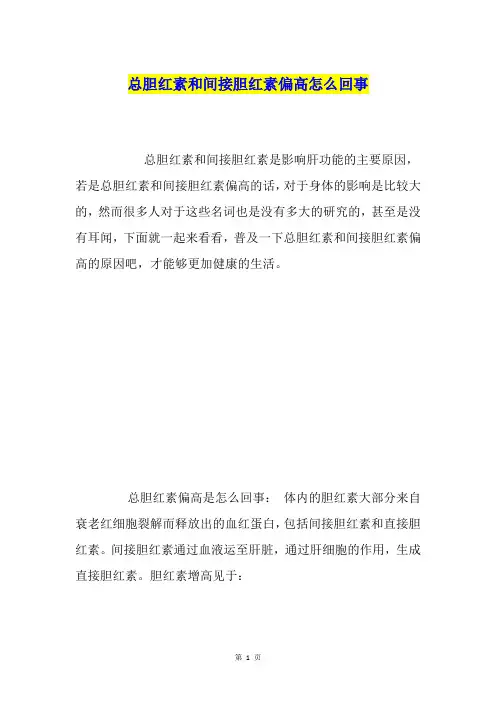 总胆红素和间接胆红素偏高怎么回事

总胆红素和间接胆红素是影响肝功能的主要原因，若是总胆红素和间接胆红素偏高的话，对于身体的影响是比较大的，然而很多人对于这些名词也是没有多大的研究的，甚至是没有耳闻，下面就一起来看看，普及一下总胆红素和间接胆红素偏高的原因吧，才能够更加健康的生活。

总胆红素偏高是怎么回事： 体内的胆红素大部分来自衰老红细胞裂解而释放出的血红蛋白，包括间接胆红素和直接胆红素。间接胆红素通过血液运至肝脏，通过肝细胞的作用，生成直接胆红素。胆红素增高见于：

第 1 页